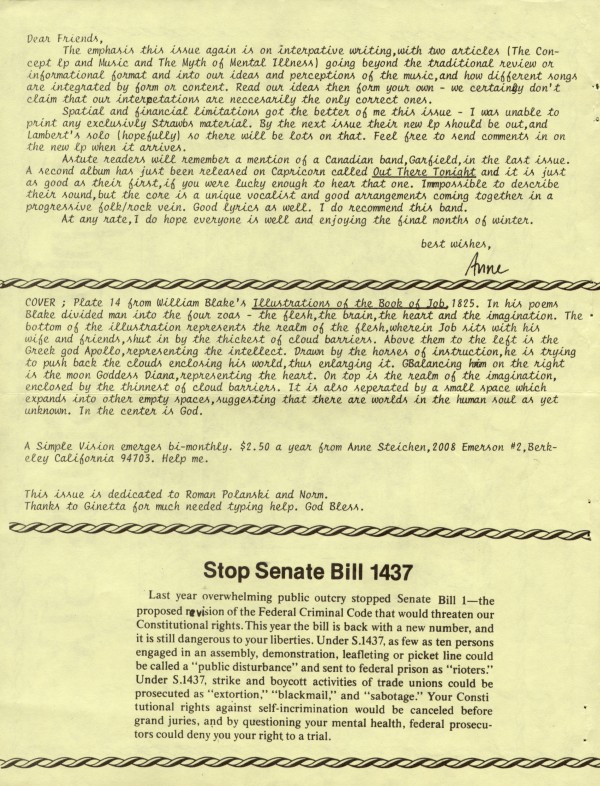 Dear Friends,

The emphasis this issue again is on interpative writing,with two articles (The Concept Lp and Music and The Myth of Mental Illness) going beyond the traditional review or informational format and into our ideas and perceptions of the music,and how different songs are integrated by form or content. Read our ideas then form your own - we certainly don't claim that our interpetations are neccesarily the only correct ones.

Spatial and financial limitations got the better of me this issue - I was unable to print any exclusivly Strawbs material. By the next issue their new Lp should be out,and Lambert's solo (hopefully) so there will be lots on that. Feel free to send comments in on the new Lp when it arrives.

Astute readers will remember a mention of a Canadian band,Garfield,in the last issue. A second album has just been released on Capricorn called Out There Tonight and it is just as good as their first,if you were lucky enough to hear that one. Immpossible to describe their sound,but the core is a unique vocalist and good arrangements coming together in a progressive folk/rock vein. Good lyrics as well. I do recommend this band.

At any rate,I do hope everyone is well and enjoying the final months of winter.

best wishes,

Anne

COVER ; Plate 14 from William Blake's Illustrations of the Book of Job,1825. In his poems Blake divided man into the four zoas - the flesh,the brain,the heart and the imagination. The bottom of the illustration represents the realm of the flesh,wherein Job sits with his wife and friends,shut in by the thickest of cloud barriers. Above them to the left is the Greek god Apollo,representing the intellect. Drawn by the horses of instruction,he is trying to push back the clouds enclosing his world,thus enlarging it. GBalancing him on the right is the moon Goddess Diana,representing the heart. On top is the realm of the imagination, enclosed by the thinnest of cloud barriers. It is also seperated by a small space which expands into other empty spaces,suggesting that there are worlds in the human soul as yet unknown. In the center is God.

A Simple Vision emerges bi-monthly. $2.50 a year from Anne Steichen,2008 Emerson #2,Berkeley California 94703. Help me.

This issue is dedicated to Roman Polanski and Norm.
Thanks to Ginetta for much needed typing help. God Bless.

Stop Senate Bill 1437

Last year overwhelming public outcry stopped Senate Bill 1—the proposed revision of the Federal Criminal Code that would threaten our Constitutional rights. This year the bill is back with a new number, and it is still dangerous to your liberties. Under S.1437, as few as ten persons engaged in an assembly, demonstration, leafleting or picket line could be called a "public disturbance" and sent to federal prison as "rioters." Under S.1437, strike and boycott activities of trade unions could be prosecuted as "extortion," "blackmail," and "sabotage." Your Constitutional rights against self-incrimination would be canceled before grand juries, and by questioning your mental health, federal prosecutors could deny you your right to a trial.